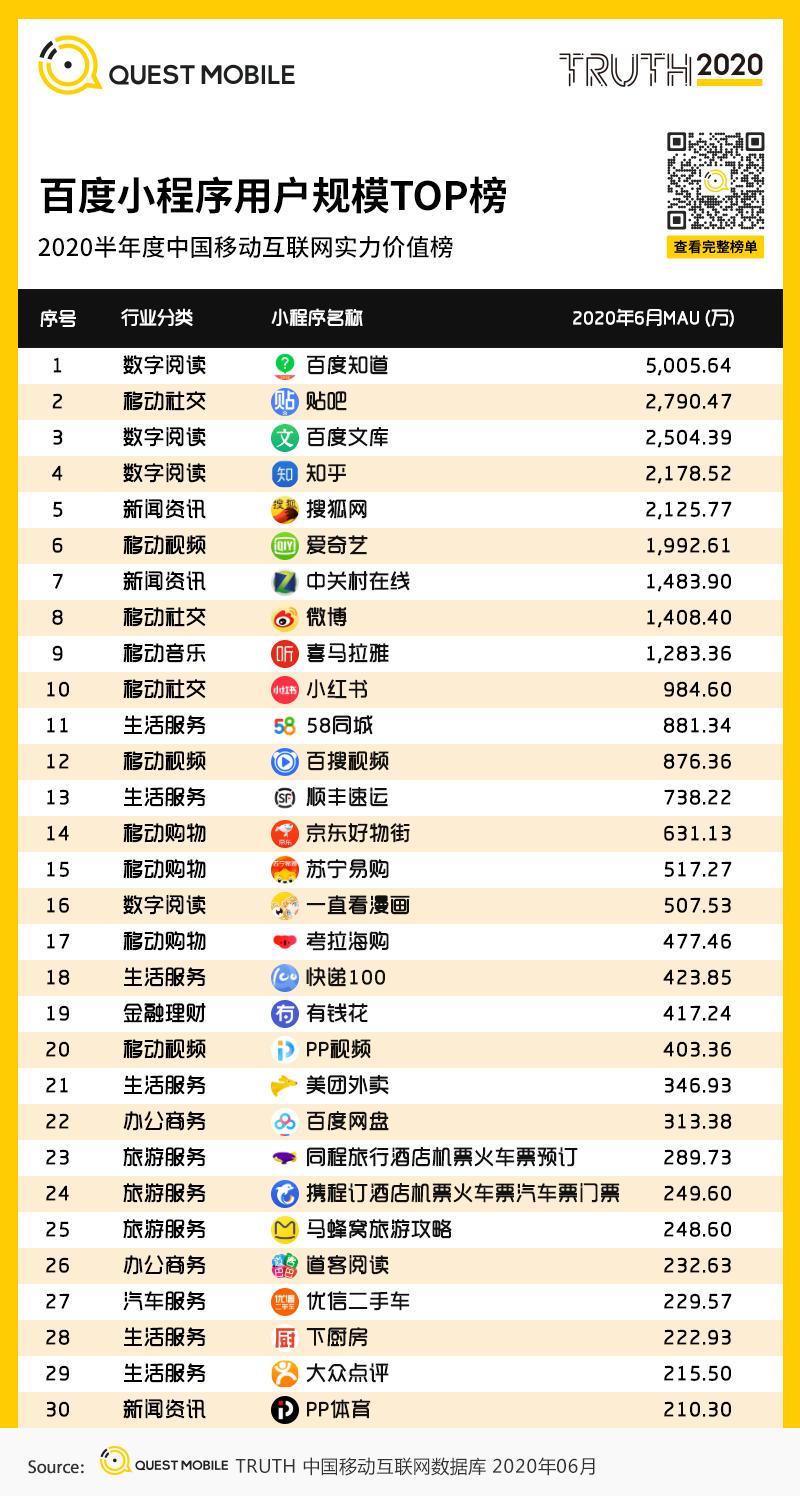 QUEST MOBILE

TRUTH 2020

百度小程序用户规模TOP榜

2020半年度中国移动互联网实力价值榜

查看完整榜单

| 序号 | 行业分类 | 小程序名称 | 2020年6月MAU (万) |
|---|---|---|---|
| 1 | 数字阅读 | 百度知道 | 5,005.64 |
| 2 | 移动社交 | 贴吧 | 2,790.47 |
| 3 | 数字阅读 | 百度文库 | 2,504.39 |
| 4 | 数字阅读 | 知乎 | 2,178.52 |
| 5 | 新闻资讯 | 搜狐网 | 2,125.77 |
| 6 | 移动视频 | 爱奇艺 | 1,992.61 |
| 7 | 新闻资讯 | 中关村在线 | 1,483.90 |
| 8 | 移动社交 | 微博 | 1,408.40 |
| 9 | 移动音乐 | 喜马拉雅 | 1,283.36 |
| 10 | 移动社交 | 小红书 | 984.60 |
| 11 | 生活服务 | 58同城 | 881.34 |
| 12 | 移动视频 | 百搜视频 | 876.36 |
| 13 | 生活服务 | 顺丰速运 | 738.22 |
| 14 | 移动购物 | 京东好物街 | 631.13 |
| 15 | 移动购物 | 苏宁易购 | 517.27 |
| 16 | 数字阅读 | 一直看漫画 | 507.53 |
| 17 | 移动购物 | 考拉海购 | 477.46 |
| 18 | 生活服务 | 快递100 | 423.85 |
| 19 | 金融理财 | 有钱花 | 417.24 |
| 20 | 移动视频 | PP视频 | 403.36 |
| 21 | 生活服务 | 美团外卖 | 346.93 |
| 22 | 办公商务 | 百度网盘 | 313.38 |
| 23 | 旅游服务 | 同程旅行酒店机票火车票预订 | 289.73 |
| 24 | 旅游服务 | 携程订酒店机票火车票汽车票门票 | 249.60 |
| 25 | 旅游服务 | 马蜂窝旅游攻略 | 248.60 |
| 26 | 办公商务 | 道客阅读 | 232.63 |
| 27 | 汽车服务 | 优信二手车 | 229.57 |
| 28 | 生活服务 | 下厨房 | 222.93 |
| 29 | 生活服务 | 大众点评 | 215.50 |
| 30 | 新闻资讯 | PP体育 | 210.30 |

Source: QUEST MOBILE TRUTH 中国移动互联网数据库 2020年06月